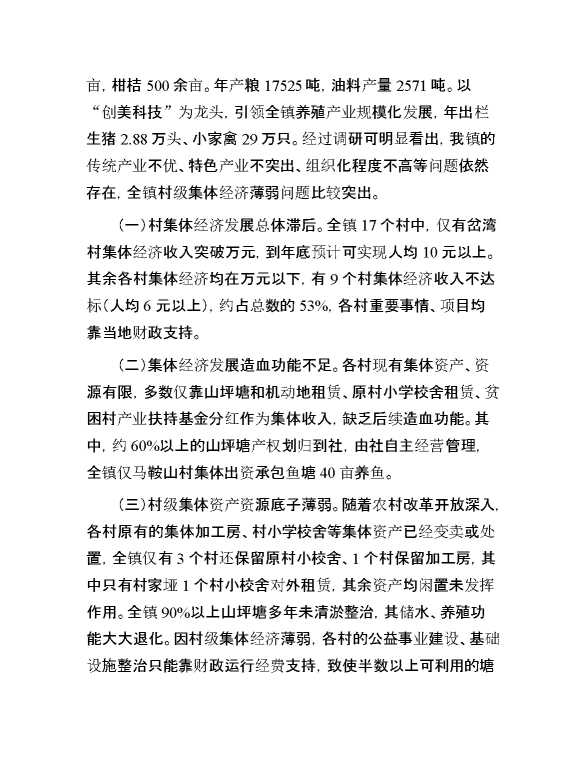 亩，柑桔 500 余亩。年产粮 17525 吨，油料产量 2571 吨。以“创美科技”为龙头，引领全镇养殖产业规模化发展，年出栏生猪 2.88 万头、小家禽 29 万只。经过调研可明显看出，我镇的传统产业不优、特色产业不突出、组织化程度不高等问题依然存在，全镇村级集体经济薄弱问题比较突出。

（一）村集体经济发展总体滞后。全镇 17 个村中，仅有岔湾村集体经济收入突破万元，到年底预计可实现人均 10 元以上。其余各村集体经济均在万元以下，有 9 个村集体经济收入不达标（人均 6 元以上），约占总数的 53%，各村重要事情、项目均靠当地财政支持。

（二）集体经济发展造血功能不足。各村现有集体资产、资源有限，多数仅靠山坪塘和机动地租赁、原村小学校舍租赁、贫困村产业扶持基金分红作为集体收入，缺乏后续造血功能。其中，约 60%以上的山坪塘产权划归到社，由社自主经营管理，全镇仅马鞍山村集体出资承包鱼塘 40 亩养鱼。

（三）村级集体资产资源底子薄弱。随着农村改革开放深入，各村原有的集体加工房、村小学校舍等集体资产已经变卖或处置，全镇仅有 3 个村还保留原村小校舍、1 个村保留加工房，其中只有村家垭 1 个村小校舍对外租赁，其余资产均闲置未发挥作用。全镇 90%以上山坪塘多年未清淤整治，其储水、养殖功能大大退化。因村级集体经济薄弱，各村的公益事业建设、基础设施整治只能靠财政运行经费支持，致使半数以上可利用的塘